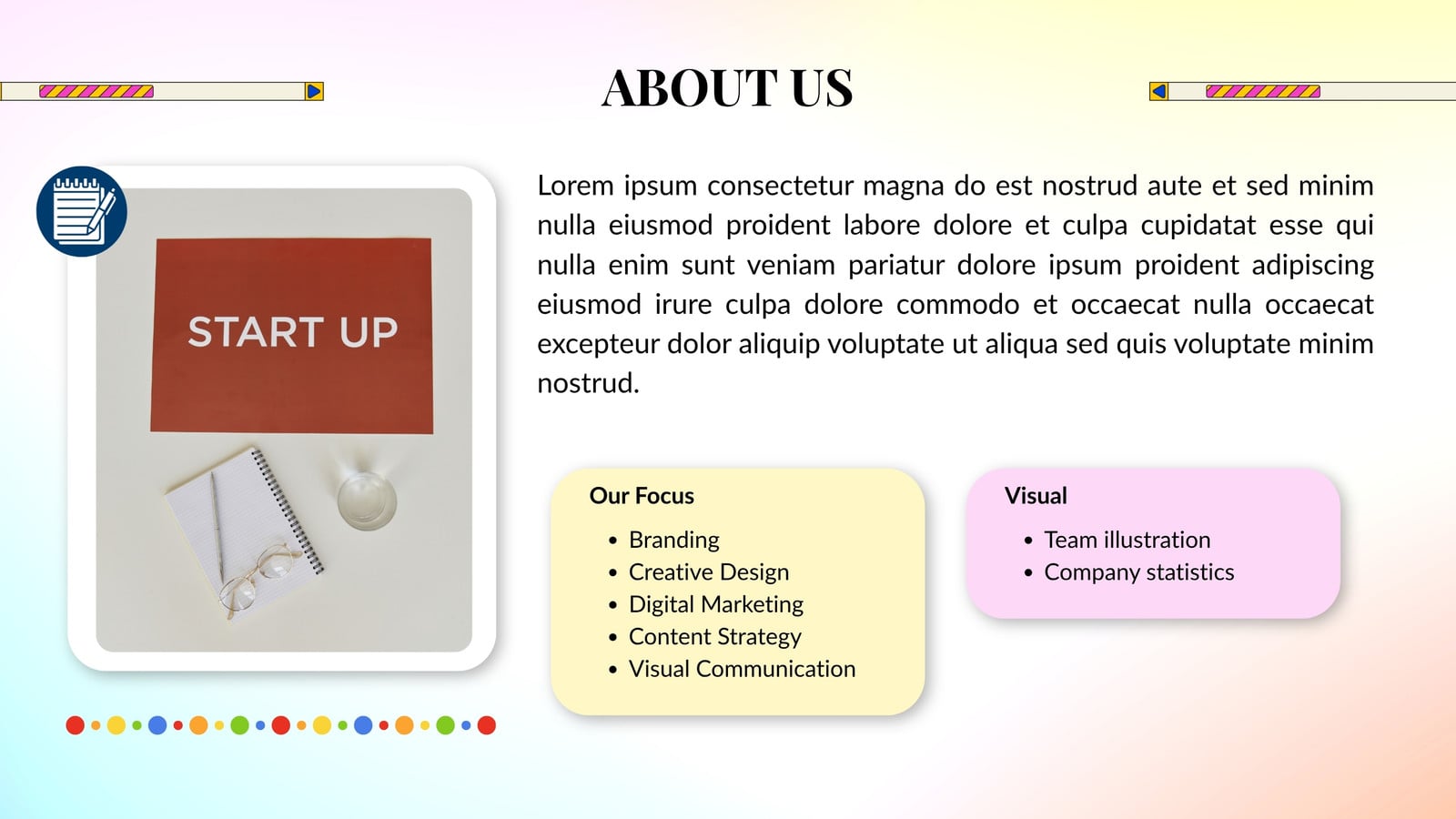 ABOUT US

START UP

Lorem ipsum consectetur magna do est nostrud aute et sed minim nulla eiusmod proident labore dolore et culpa cupidatat esse qui nulla enim sunt veniam pariatur dolore ipsum proident adipiscing eiusmod irure culpa dolore commodo et occaecat nulla occaecat excepteur dolor aliquip voluptate ut aliqua sed quis voluptate minim nostrud.

Our Focus

• Branding
• Creative Design
• Digital Marketing
• Content Strategy
• Visual Communication

Visual

• Team illustration
• Company statistics